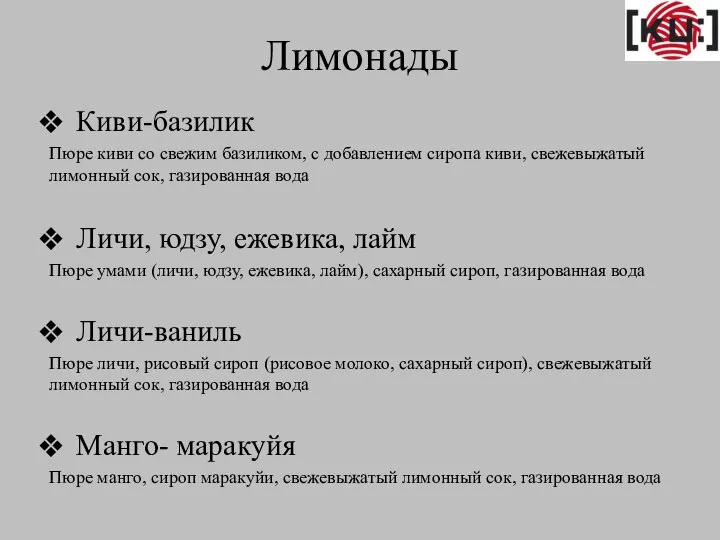 [KU:]

Лимонады

❖ Киви-базилик

Пюре киви со свежим базиликом, с добавлением сиропа киви, свежевыжатый лимонный сок, газированная вода

❖ Личи, юдзу, ежевика, лайм

Пюре умами (личи, юдзу, ежевика, лайм), сахарный сироп, газированная вода

❖ Личи-ваниль

Пюре личи, рисовый сироп (рисовое молоко, сахарный сироп), свежевыжатый лимонный сок, газированная вода

❖ Манго- маракуйя

Пюре манго, сироп маракуйи, свежевыжатый лимонный сок, газированная вода